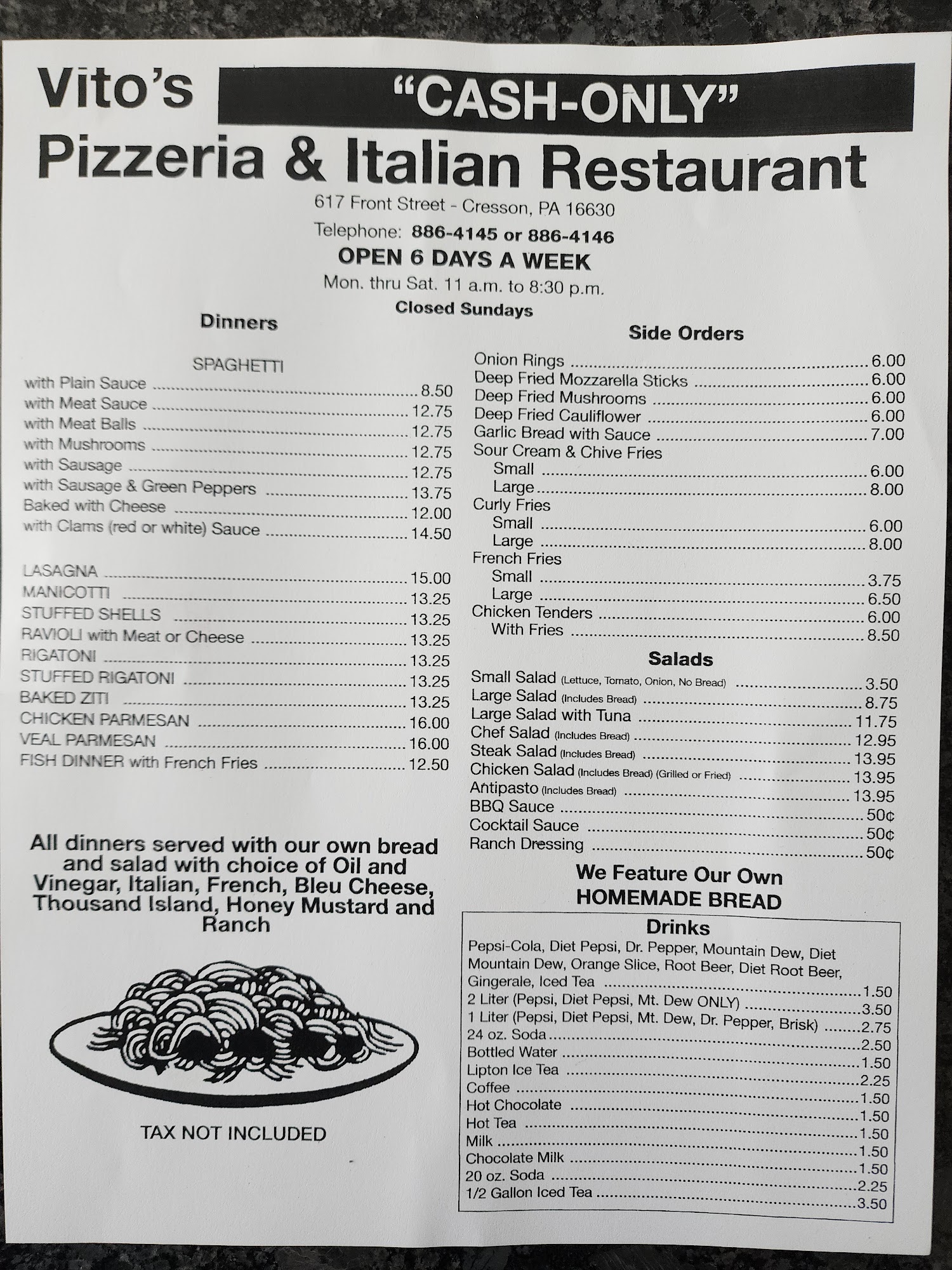 Vito's "CASH-ONLY"
Pizzeria & Italian Restaurant
617 Front Street - Cresson, PA 16630
Telephone: 886-4145 or 886-4146
OPEN 6 DAYS A WEEK
Mon. thru Sat. 11 a.m. to 8:30 p.m.
Closed Sundays

Dinners

SPAGHETTI
with Plain Sauce ........ 8.50
with Meat Sauce ........ 12.75
with Meat Balls ........ 12.75
with Mushrooms ........ 12.75
with Sausage ........ 12.75
with Sausage & Green Peppers ........ 13.75
Baked with Cheese ........ 12.00
with Clams (red or white) Sauce ........ 14.50

LASAGNA ........ 15.00
MANICOTTI ........ 13.25
STUFFED SHELLS ........ 13.25
RAVIOLI with Meat or Cheese ........ 13.25
RIGATONI ........ 13.25
STUFFED RIGATONI ........ 13.25
BAKED ZITI ........ 13.25
CHICKEN PARMESAN ........ 16.00
VEAL PARMESAN ........ 16.00
FISH DINNER with French Fries ........ 12.50

All dinners served with our own bread and salad with choice of Oil and Vinegar, Italian, French, Bleu Cheese, Thousand Island, Honey Mustard and Ranch

TAX NOT INCLUDED

Side Orders
Onion Rings ........ 6.00
Deep Fried Mozzarella Sticks ........ 6.00
Deep Fried Mushrooms ........ 6.00
Deep Fried Cauliflower ........ 6.00
Garlic Bread with Sauce ........ 7.00
Sour Cream & Chive Fries
Small ........ 6.00
Large ........ 8.00
Curly Fries
Small ........ 6.00
Large ........ 8.00
French Fries
Small ........ 3.75
Large ........ 6.50
Chicken Tenders ........ 6.00
With Fries ........ 8.50

Salads
Small Salad (Lettuce, Tomato, Onion, No Bread) ........ 3.50
Large Salad (Includes Bread) ........ 8.75
Large Salad with Tuna ........ 11.75
Chef Salad (Includes Bread) ........ 12.95
Steak Salad (Includes Bread) ........ 13.95
Chicken Salad (Includes Bread) (Grilled or Fried) ........ 13.95
Antipasto (Includes Bread) ........ 13.95
BBQ Sauce ........ 50¢
Cocktail Sauce ........ 50¢
Ranch Dressing ........ 50¢

We Feature Our Own
HOMEMADE BREAD

Drinks
Pepsi-Cola, Diet Pepsi, Dr. Pepper, Mountain Dew, Diet Mountain Dew, Orange Slice, Root Beer, Diet Root Beer, Gingerale, Iced Tea ........ 1.50
2 Liter (Pepsi, Diet Pepsi, Mt. Dew ONLY) ........ 3.50
1 Liter (Pepsi, Diet Pepsi, Mt. Dew, Dr. Pepper, Brisk) ........ 2.75
24 oz. Soda ........ 2.50
Bottled Water ........ 1.50
Lipton Ice Tea ........ 2.25
Coffee ........ 1.50
Hot Chocolate ........ 1.50
Hot Tea ........ 1.50
Milk ........ 1.50
Chocolate Milk ........ 1.50
20 oz. Soda ........ 2.25
1/2 Gallon Iced Tea ........ 3.50